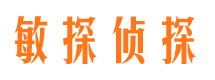 敏探侦探